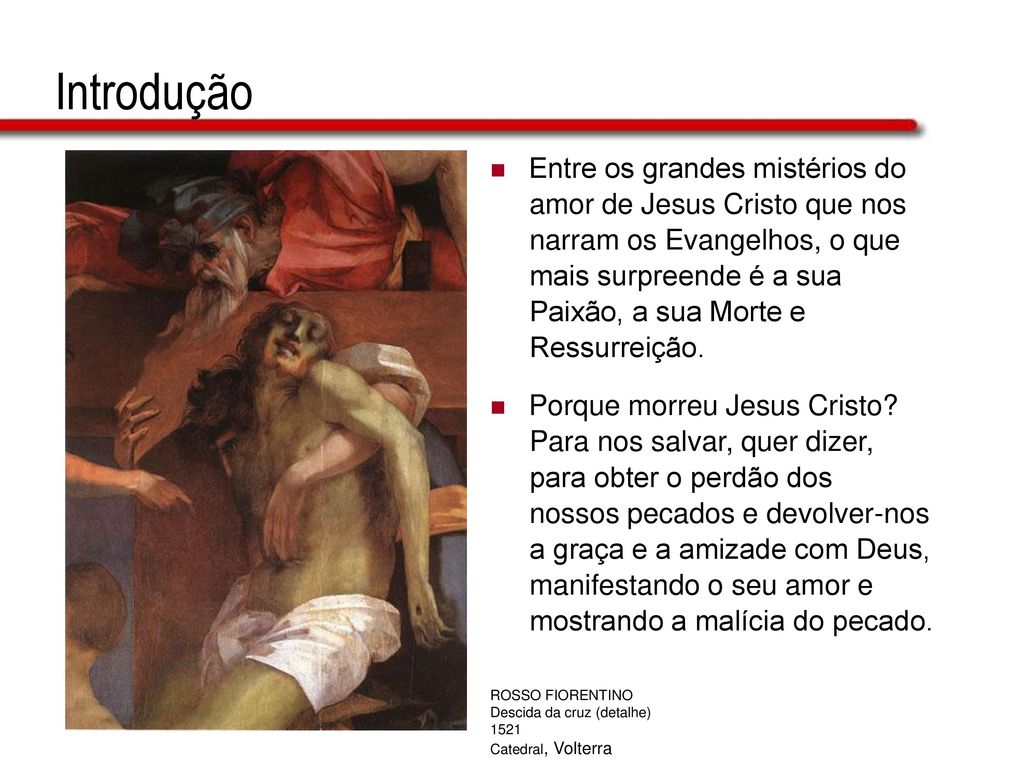 Introdução

Entre os grandes mistérios do amor de Jesus Cristo que nos narram os Evangelhos, o que mais surpreende é a sua Paixão, a sua Morte e Ressurreição.

Porque morreu Jesus Cristo? Para nos salvar, quer dizer, para obter o perdão dos nossos pecados e devolver-nos a graça e a amizade com Deus, manifestando o seu amor e mostrando a malícia do pecado.

ROSSO FIORENTINO
Descida da cruz (detalhe)
1521
Catedral, Volterra